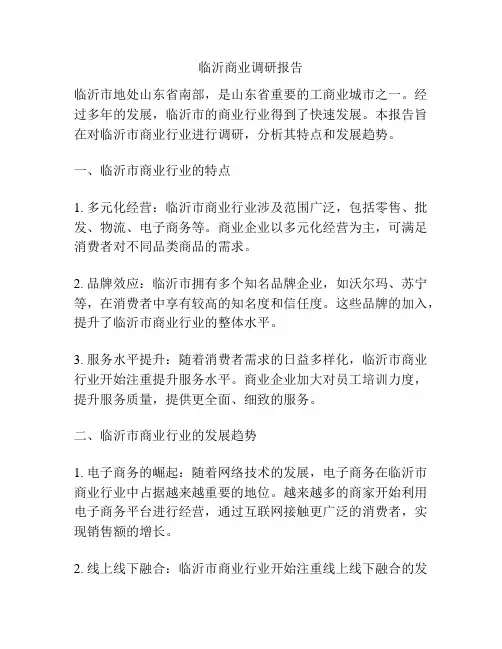 临沂商业调研报告

临沂市地处山东省南部，是山东省重要的工商业城市之一。经过多年的发展，临沂市的商业行业得到了快速发展。本报告旨在对临沂市商业行业进行调研，分析其特点和发展趋势。

一、临沂市商业行业的特点

1. 多元化经营：临沂市商业行业涉及范围广泛，包括零售、批发、物流、电子商务等。商业企业以多元化经营为主，可满足消费者对不同品类商品的需求。

2. 品牌效应：临沂市拥有多个知名品牌企业，如沃尔玛、苏宁等，在消费者中享有较高的知名度和信任度。这些品牌的加入，提升了临沂市商业行业的整体水平。

3. 服务水平提升：随着消费者需求的日益多样化，临沂市商业行业开始注重提升服务水平。商业企业加大对员工培训力度，提升服务质量，提供更全面、细致的服务。

二、临沂市商业行业的发展趋势

1. 电子商务的崛起：随着网络技术的发展，电子商务在临沂市商业行业中占据越来越重要的地位。越来越多的商家开始利用电子商务平台进行经营，通过互联网接触更广泛的消费者，实现销售额的增长。

2. 线上线下融合：临沂市商业行业开始注重线上线下融合的发